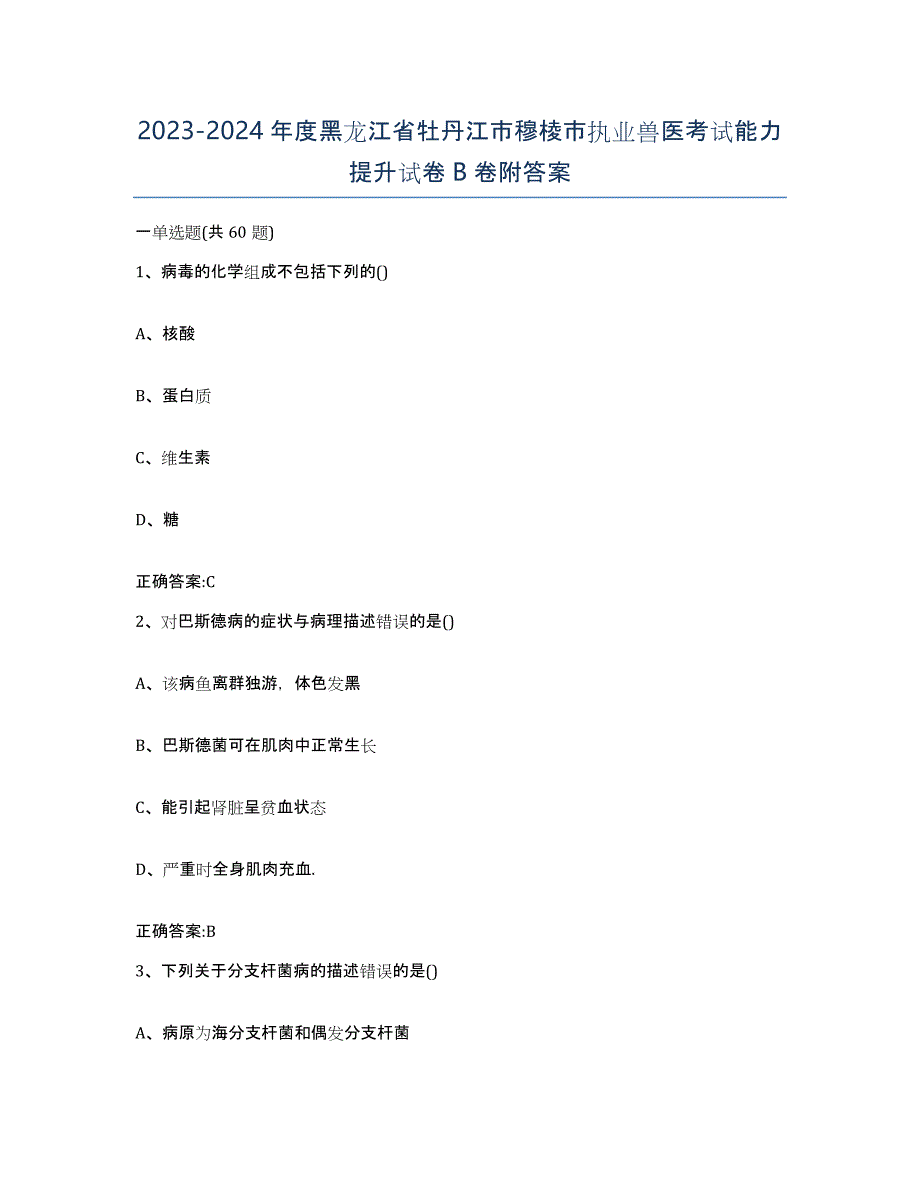 2023-2024年度黑龙江省牡丹江市穆棱市执业兽医考试能力提升试卷B卷附答案

一单选题(共60题)

1、病毒的化学组成不包括下列的()

A、核酸

B、蛋白质

C、维生素

D、糖

正确答案:C

2、对巴斯德病的症状与病理描述错误的是()

A、该病鱼离群独游，体色发黑

B、巴斯德菌可在肌肉中正常生长

C、能引起肾脏呈贫血状态

D、严重时全身肌肉充血.

正确答案:B

3、下列关于分支杆菌病的描述错误的是()

A、病原为海分支杆菌和偶发分支杆菌